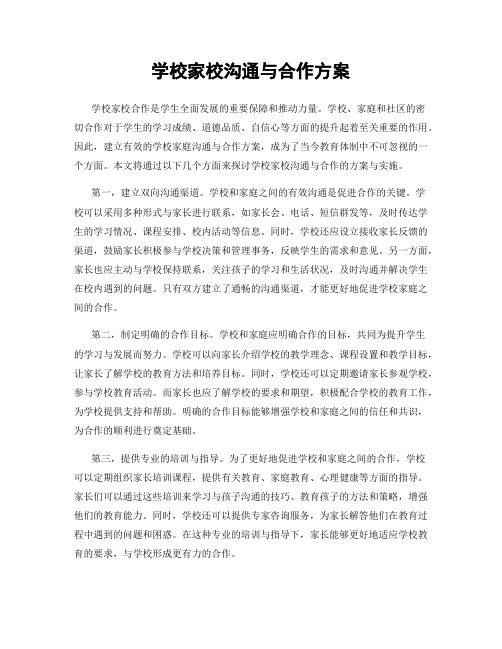 学校家校沟通与合作方案

学校家校合作是学生全面发展的重要保障和推动力量。学校、家庭和社区的密切合作对于学生的学习成绩、道德品质、自信心等方面的提升起着至关重要的作用。因此，建立有效的学校家庭沟通与合作方案，成为了当今教育体制中不可忽视的一个方面。本文将通过以下几个方面来探讨学校家校沟通与合作的方案与实施。

第一，建立双向沟通渠道。学校和家庭之间的有效沟通是促进合作的关键。学校可以采用多种形式与家长进行联系，如家长会、电话、短信群发等，及时传达学生的学习情况、课程安排、校内活动等信息。同时，学校还应设立接收家长反馈的渠道，鼓励家长积极参与学校决策和管理事务，反映学生的需求和意见。另一方面，家长也应主动与学校保持联系，关注孩子的学习和生活状况，及时沟通并解决学生在校内遇到的问题。只有双方建立了通畅的沟通渠道，才能更好地促进学校家庭之间的合作。

第二，制定明确的合作目标。学校和家庭应明确合作的目标，共同为提升学生的学习与发展而努力。学校可以向家长介绍学校的教学理念、课程设置和教学目标，让家长了解学校的教育方法和培养目标。同时，学校还可以定期邀请家长参观学校，参与学校教育活动。而家长也应了解学校的要求和期望，积极配合学校的教育工作，为学校提供支持和帮助。明确的合作目标能够增强学校和家庭之间的信任和共识，为合作的顺利进行奠定基础。

第三，提供专业的培训与指导。为了更好地促进学校和家庭之间的合作，学校可以定期组织家长培训课程，提供有关教育、家庭教育、心理健康等方面的指导。家长们可以通过这些培训来学习与孩子沟通的技巧、教育孩子的方法和策略，增强他们的教育能力。同时，学校还可以提供专家咨询服务，为家长解答他们在教育过程中遇到的问题和困惑。在这种专业的培训与指导下，家长能够更好地适应学校教育的要求，与学校形成更有力的合作。